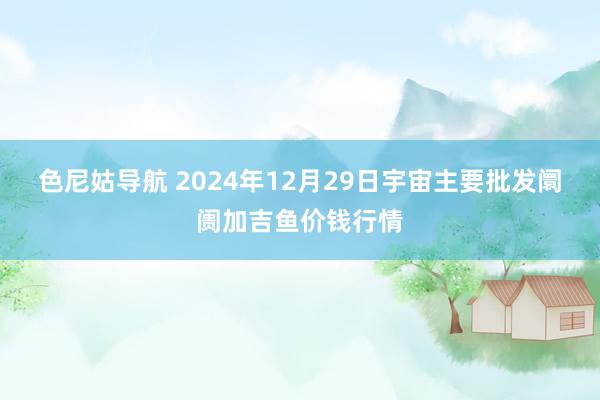 色尼姑导航 2024年12月29日宇宙主要批发阛阓加吉鱼价钱行情